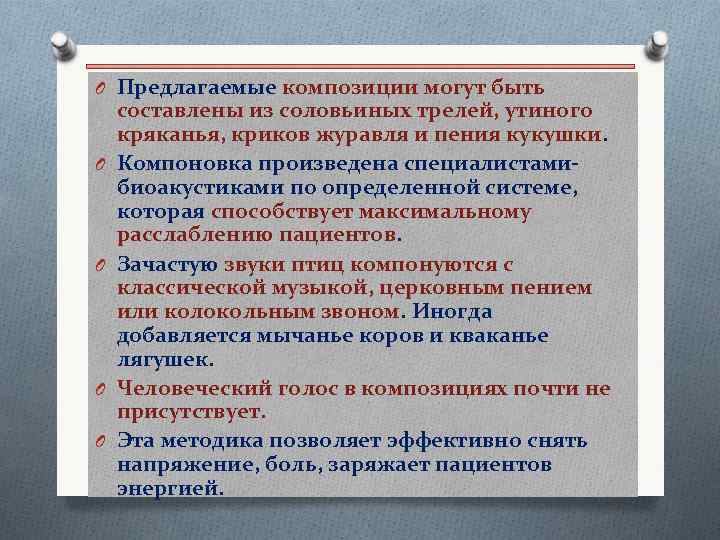 Предлагаемые композиции могут быть составлены из соловьиных трелей, утиного кряканья, криков журавля и пения кукушки.

Компоновка произведена специалистами-биоакустиками по определенной системе, которая способствует максимальному расслаблению пациентов.

Зачастую звуки птиц компонуются с классической музыкой, церковным пением или колокольным звоном. Иногда добавляется мычанье коров и кваканье лягушек.

Человеческий голос в композициях почти не присутствует.

Эта методика позволяет эффективно снять напряжение, боль, заряжает пациентов энергией.